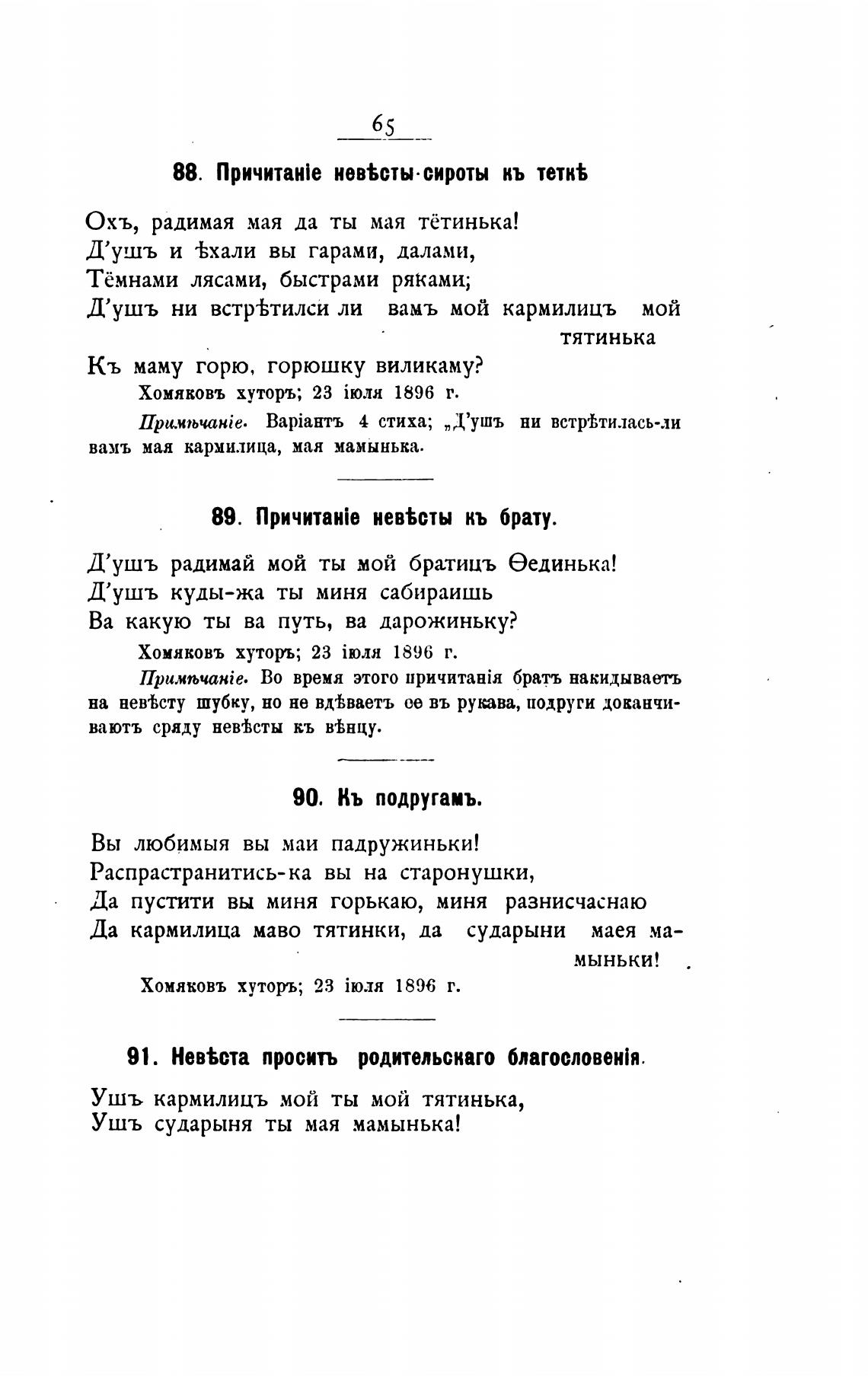 65

88. Причитаніе невѣсты-сироты къ теткѣ

Охъ, радимая мая да ты мая тётинька!
Д'ушъ и ѣхали вы гарами, далами,
Тёмнами лясами, быстрами ряками;
Д'ушъ ни встрѣтилси ли вамъ мой кармилицъ мой тятинька
Къ маму горю, горюшку виликаму?

Хомяковъ хуторъ; 23 іюля 1896 г.

Примѣчаніе. Варіантъ 4 стиха; „Д'ушъ ни встрѣтилась-ли вамъ мая кармилица, мая мамынька.

89. Причитаніе невѣсты къ брату.

Д'ушъ радимай мой ты мой братицъ Ѳединька!
Д'ушъ куды-жа ты миня сабираишь
Ва какую ты ва путь, ва дарожиньку?

Хомяковъ хуторъ; 23 іюля 1896 г.

Примѣчаніе. Во время этого причитанія братъ накидываетъ на невѣсту шубку, но не вдѣваетъ ее въ рукава, подруги доканчиваютъ сряду невѣсты къ вѣнцу.

90. Къ подругамъ.

Вы любимыя вы маи падружиньки!
Распрастранитись-ка вы на старонушки,
Да пустити вы миня горькаю, миня разнисчаснаю
Да кармилица маво тятинки, да сударыни маея мамыньки!

Хомяковъ хуторъ; 23 іюля 1896 г.

91. Невѣста проситъ родительскаго благословенія.

Ушъ кармилицъ мой ты мой тятинька,
Ушъ сударыня ты мая мамынька!